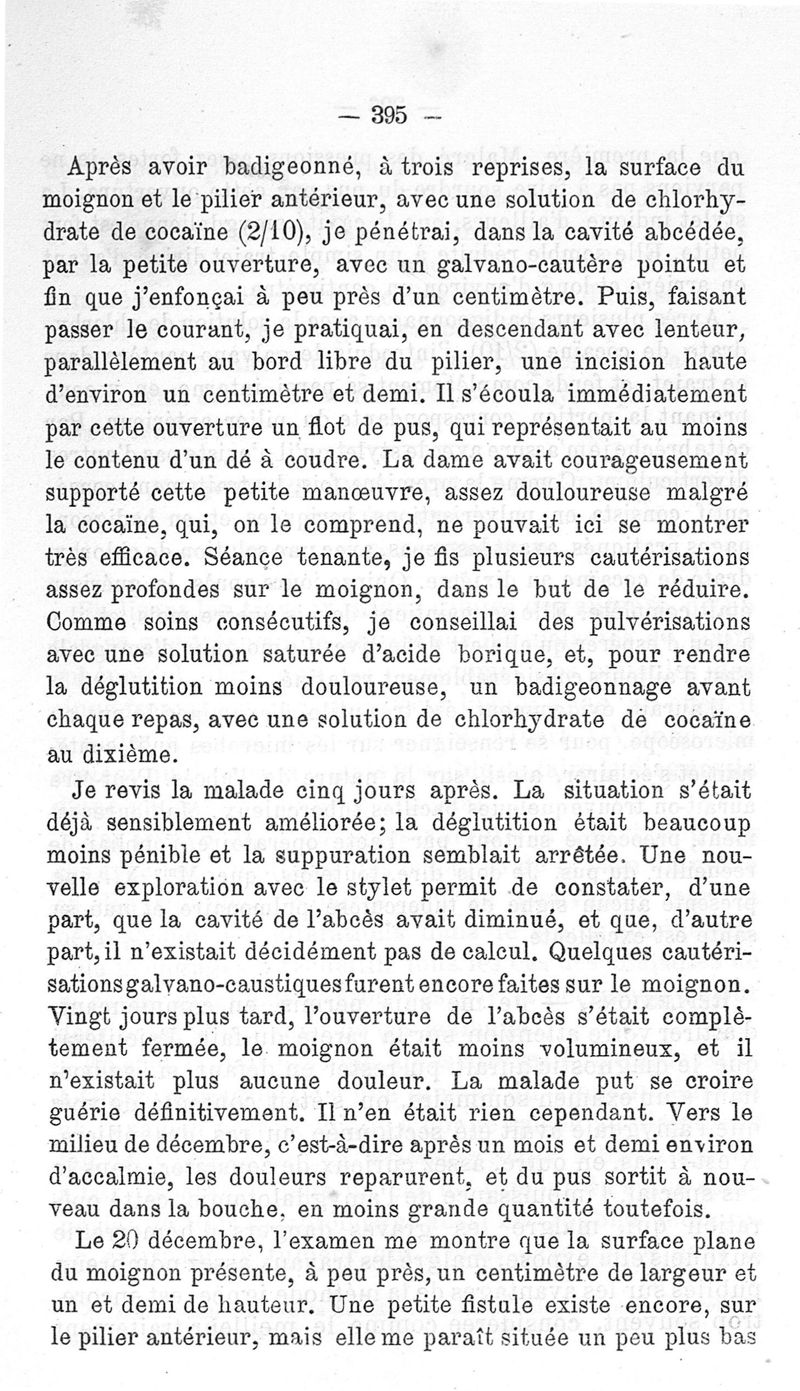 — 395 —

Après avoir badigeonné, à trois reprises, la surface du moignon et le pilier antérieur, avec une solution de chlorhydrate de cocaïne (2/10), je pénétrai, dans la cavité abcédée, par la petite ouverture, avec un galvano-cautère pointu et fin que j'enfonçai à peu près d'un centimètre. Puis, faisant passer le courant, je pratiquai, en descendant avec lenteur, parallèlement au bord libre du pilier, une incision haute d'environ un centimètre et demi. Il s'écoula immédiatement par cette ouverture un flot de pus, qui représentait au moins le contenu d'un dé à coudre. La dame avait courageusement supporté cette petite manœuvre, assez douloureuse malgré la cocaïne, qui, on le comprend, ne pouvait ici se montrer très efficace. Séance tenante, je fis plusieurs cautérisations assez profondes sur le moignon, dans le but de le réduire. Comme soins consécutifs, je conseillai des pulvérisations avec une solution saturée d'acide borique, et, pour rendre la déglutition moins douloureuse, un badigeonnage avant chaque repas, avec une solution de chlorhydrate de cocaïne au dixième.

Je revis la malade cinq jours après. La situation s'était déjà sensiblement améliorée; la déglutition était beaucoup moins pénible et la suppuration semblait arrêtée. Une nouvelle exploration avec le stylet permit de constater, d'une part, que la cavité de l'abcès avait diminué, et que, d'autre part, il n'existait décidément pas de calcul. Quelques cautérisations galvano-caustiques furent encore faites sur le moignon. Vingt jours plus tard, l'ouverture de l'abcès s'était complètement fermée, le moignon était moins volumineux, et il n'existait plus aucune douleur. La malade put se croire guérie définitivement. Il n'en était rien cependant. Vers le milieu de décembre, c'est-à-dire après un mois et demi environ d'accalmie, les douleurs reparurent, et du pus sortit à nouveau dans la bouche, en moins grande quantité toutefois.

Le 20 décembre, l'examen me montre que la surface plane du moignon présente, à peu près, un centimètre de largeur et un et demi de hauteur. Une petite fistule existe encore, sur le pilier antérieur, mais elle me paraît située un peu plus bas